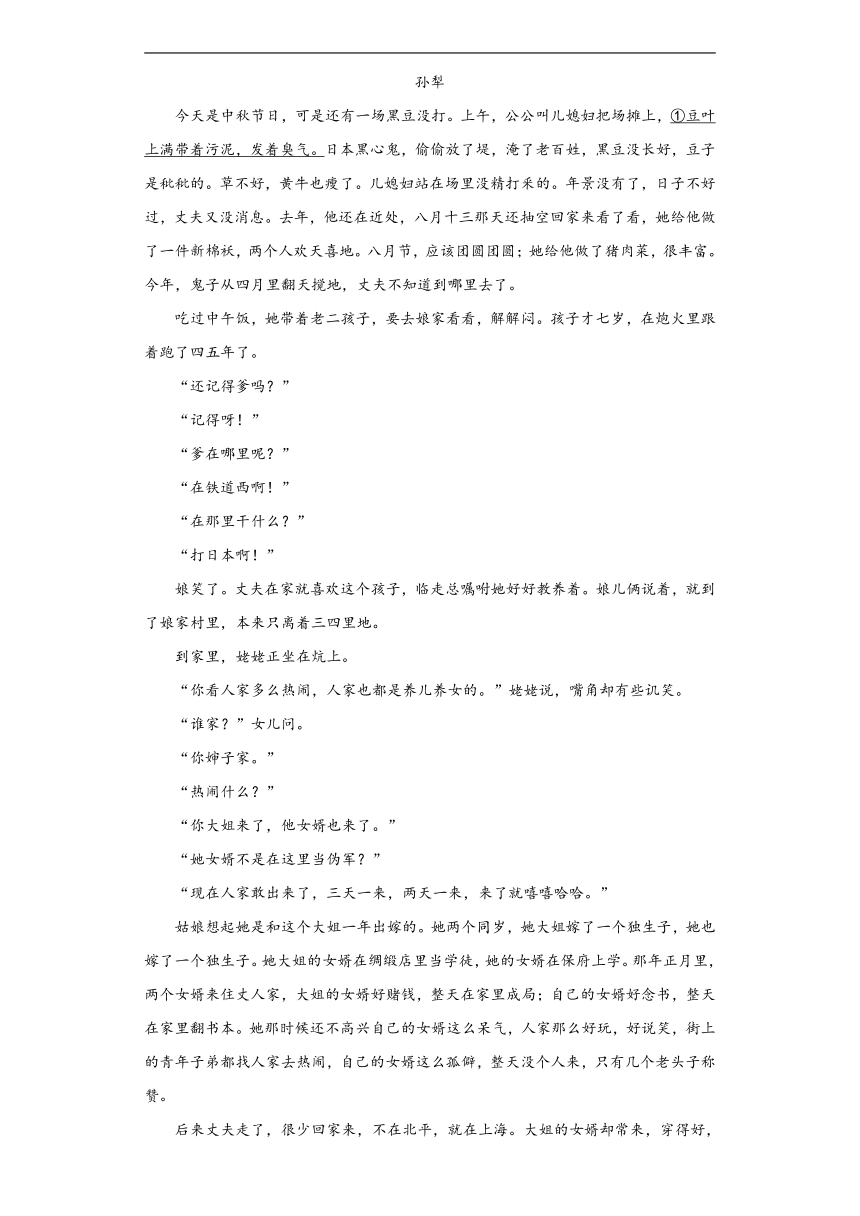 孙犁

今天是中秋节日，可是还有一场黑豆没打。上午，公公叫儿媳妇把场摊上，①豆叶上满带着污泥，发着臭气。日本黑心鬼，偷偷放了堤，淹了老百姓，黑豆没长好，豆子是秕秕的。草不好，黄牛也瘦了。儿媳妇站在场里没精打采的。年景没有了，日子不好过，丈夫又没消息。去年，他还在近处，八月十三那天还抽空回家来看了看，她给他做了一件新棉袄，两个人欢天喜地。八月节，应该团圆团圆；她给他做了猪肉菜，很丰富。今年，鬼子从四月里翻天搅地，丈夫不知道到哪里去了。

吃过中午饭，她带着老二孩子，要去娘家看看，解解闷。孩子才七岁，在炮火里跟着跑了四五年了。

“还记得爹吗？”

“记得呀！”

“爹在哪里呢？”

“在铁道西啊！”

“在那里干什么？”

“打日本啊！”

娘笑了。丈夫在家就喜欢这个孩子，临走总嘱咐她好好教养着。娘儿俩说着，就到了娘家村里，本来只离着三四里地。

到家里，姥姥正坐在炕上。

“你看人家多么热闹，人家也都是养儿养女的。”姥姥说，嘴角却有些讥笑。

“谁家？”女儿问。

“你婶子家。”

“热闹什么？”

“你大姐来了，他女婿也来了。”

“她女婿不是在这里当伪军？”

“现在人家敢出来了，三天一来，两天一来，来了就嘻嘻哈哈。”

姑娘想起她是和这个大姐一年出嫁的。她两个同岁，她大姐嫁了一个独生子，她也嫁了一个独生子。她大姐的女婿在绸缎店里当学徒，她的女婿在保府上学。那年正月里，两个女婿来住丈人家，大姐的女婿好赌钱，整天在家里成局；自己的女婿好念书，整天在家里翻书本。她那时候还不高兴自己的女婿这么呆气，人家那么好玩，好说笑，街上的青年子弟都找人家去热闹，自己的女婿这么孤僻，整天没个人来，只有几个老头子称赞。

后来丈夫走了，很少回家来，不在北平，就在上海。大姐的女婿却常来，穿得好，